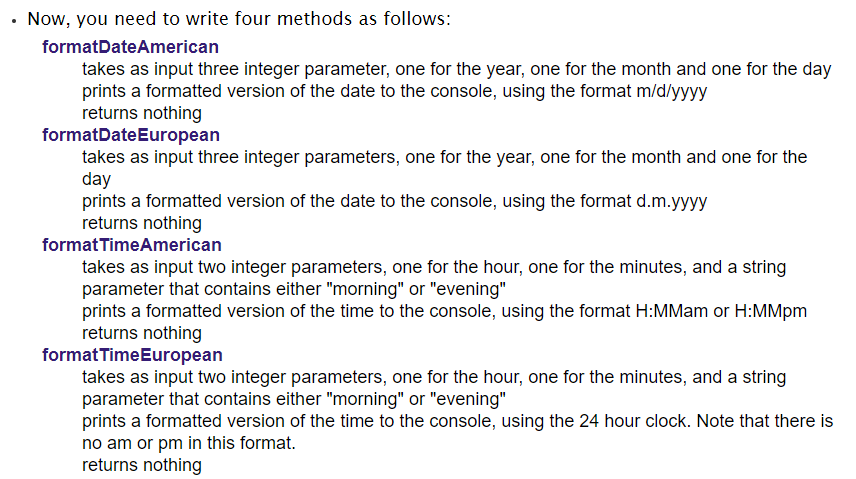 • Now, you need to write four methods as follows:

formatDateAmerican

takes as input three integer parameter, one for the year, one for the month and one for the day

prints a formatted version of the date to the console, using the format m/d/yyyy

returns nothing

formatDateEuropean

takes as input three integer parameters, one for the year, one for the month and one for the day

prints a formatted version of the date to the console, using the format d.m.yyyy

returns nothing

formatTimeAmerican

takes as input two integer parameters, one for the hour, one for the minutes, and a string parameter that contains either "morning" or "evening"

prints a formatted version of the time to the console, using the format H:MMam or H:MMpm

returns nothing

formatTimeEuropean

takes as input two integer parameters, one for the hour, one for the minutes, and a string parameter that contains either "morning" or "evening"

prints a formatted version of the time to the console, using the 24 hour clock. Note that there is no am or pm in this format.

returns nothing